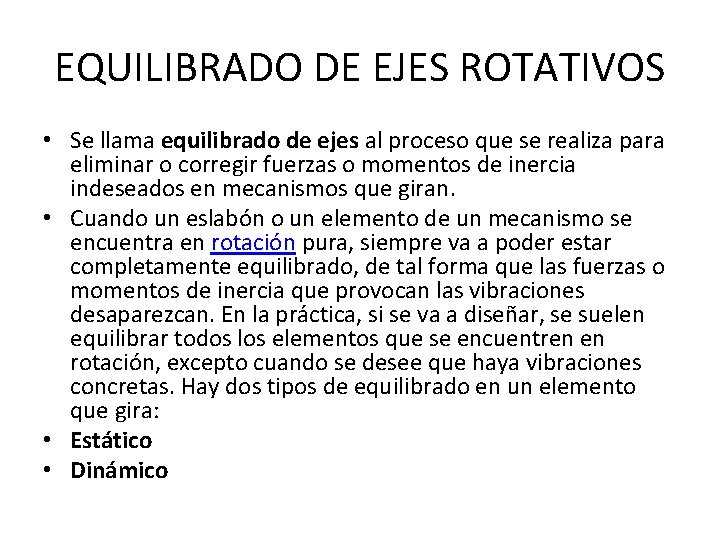 EQUILIBRADO DE EJES ROTATIVOS

• Se llama equilibrado de ejes al proceso que se realiza para eliminar o corregir fuerzas o momentos de inercia indeseados en mecanismos que giran.

• Cuando un eslabón o un elemento de un mecanismo se encuentra en rotación pura, siempre va a poder estar completamente equilibrado, de tal forma que las fuerzas o momentos de inercia que provocan las vibraciones desaparezcan. En la práctica, si se va a diseñar, se suelen equilibrar todos los elementos que se encuentren en rotación, excepto cuando se desee que haya vibraciones concretas. Hay dos tipos de equilibrado en un elemento que gira:

• Estático

• Dinámico